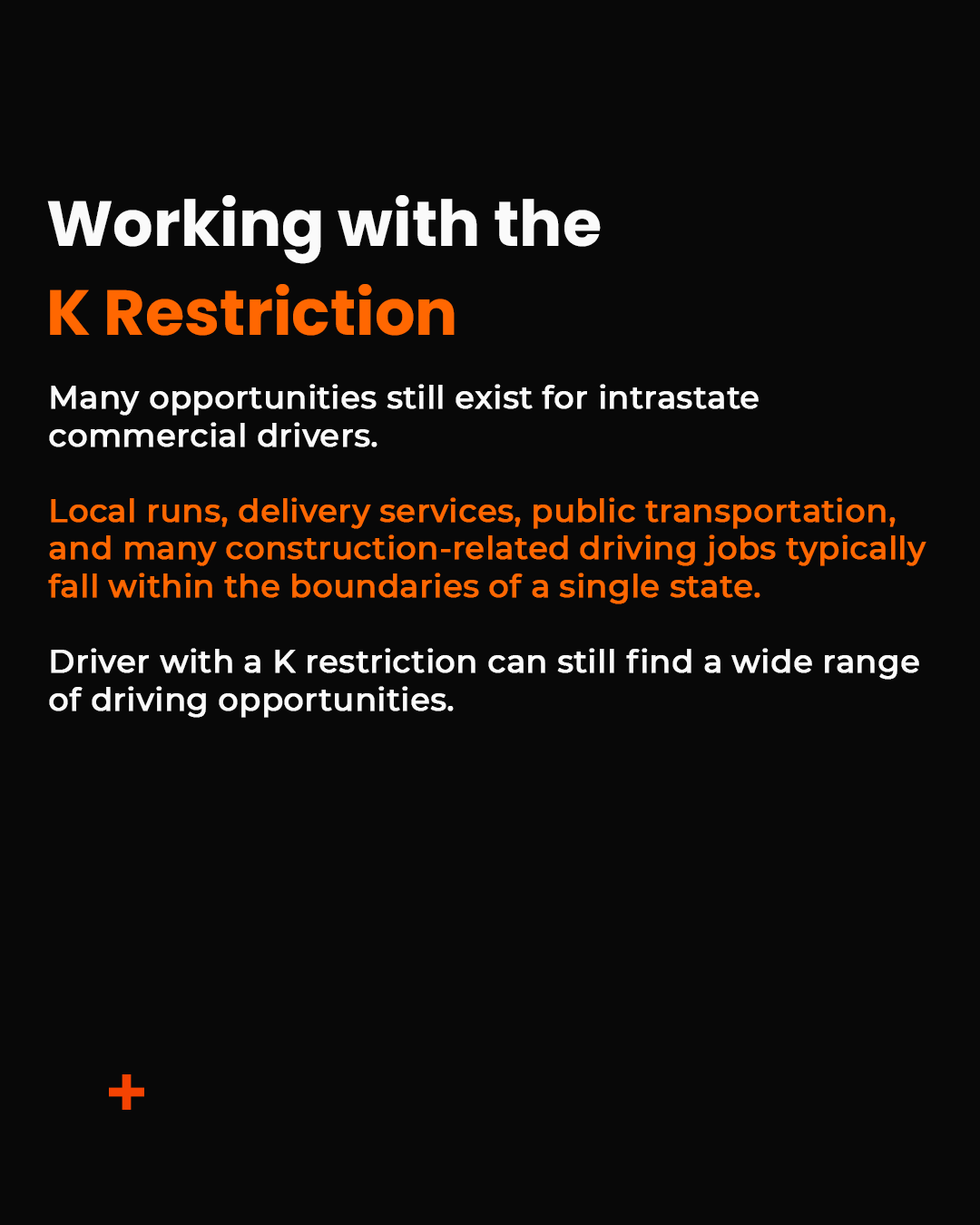 Working with the
K Restriction

Many opportunities still exist for intrastate commercial drivers.

Local runs, delivery services, public transportation, and many construction-related driving jobs typically fall within the boundaries of a single state.

Driver with a K restriction can still find a wide range of driving opportunities.

+